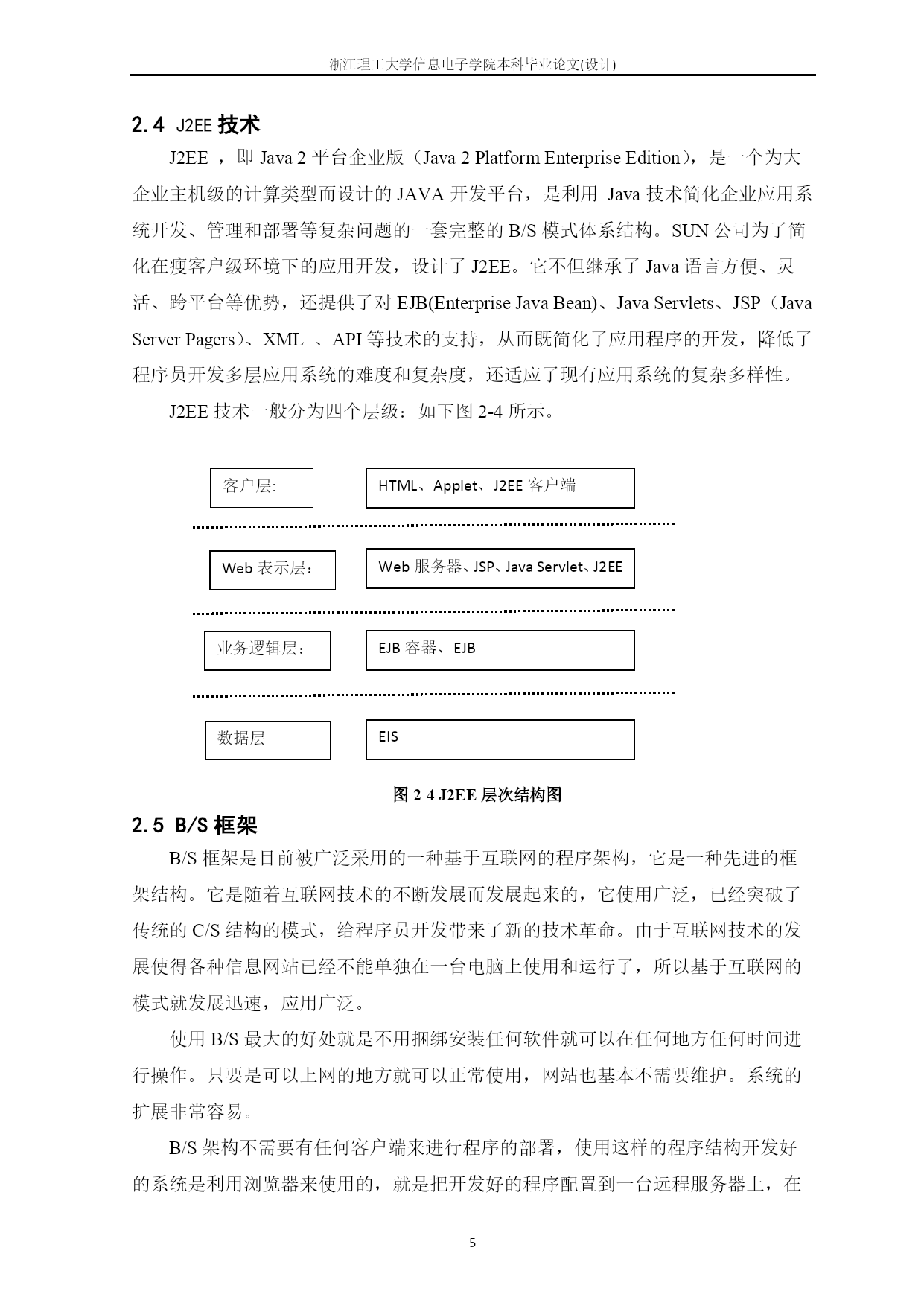 浙江理工大学信息电子学院本科毕业论文(设计)

2.4 J2EE 技术

J2EE ，即 Java 2 平台企业版（Java 2 Platform Enterprise Edition），是一个为大企业主机级的计算类型而设计的 JAVA 开发平台，是利用 Java 技术简化企业应用系统开发、管理和部署等复杂问题的一套完整的 B/S 模式体系结构。SUN 公司为了简化在瘦客户级环境下的应用开发，设计了 J2EE。它不但继承了 Java 语言方便、灵活、跨平台等优势，还提供了对 EJB(Enterprise Java Bean)、Java Servlets、JSP（Java Server Pagers）、XML 、API 等技术的支持，从而既简化了应用程序的开发，降低了程序员开发多层应用系统的难度和复杂度，还适应了现有应用系统的复杂多样性。

J2EE 技术一般分为四个层级：如下图 2-4 所示。

客户层:

HTML、Applet、J2EE 客户端

Web 表示层:

Web 服务器、JSP、Java Servlet、J2EE

业务逻辑层:

EJB 容器、EJB

数据层

EIS

图 2-4 J2EE 层次结构图

2.5 B/S 框架

B/S 框架是目前被广泛采用的一种基于互联网的程序架构，它是一种先进的框架结构。它是随着互联网技术的不断发展而发展起来的，它使用广泛，已经突破了传统的 C/S 结构的模式，给程序员开发带来了新的技术革命。由于互联网技术的发展使得各种信息网站已经不能单独在一台电脑上使用和运行了，所以基于互联网的模式就发展迅速，应用广泛。

使用 B/S 最大的好处就是不用捆绑安装任何软件就可以在任何地方任何时间进行操作。只要是可以上网的地方就可以正常使用，网站也基本不需要维护。系统的扩展非常容易。

B/S 架构不需要有任何客户端来进行程序的部署，使用这样的程序结构开发好的系统是利用浏览器来使用的，就是把开发好的程序配置到一台远程服务器上，在

5